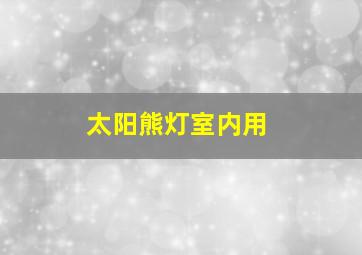 太阳熊灯室内用